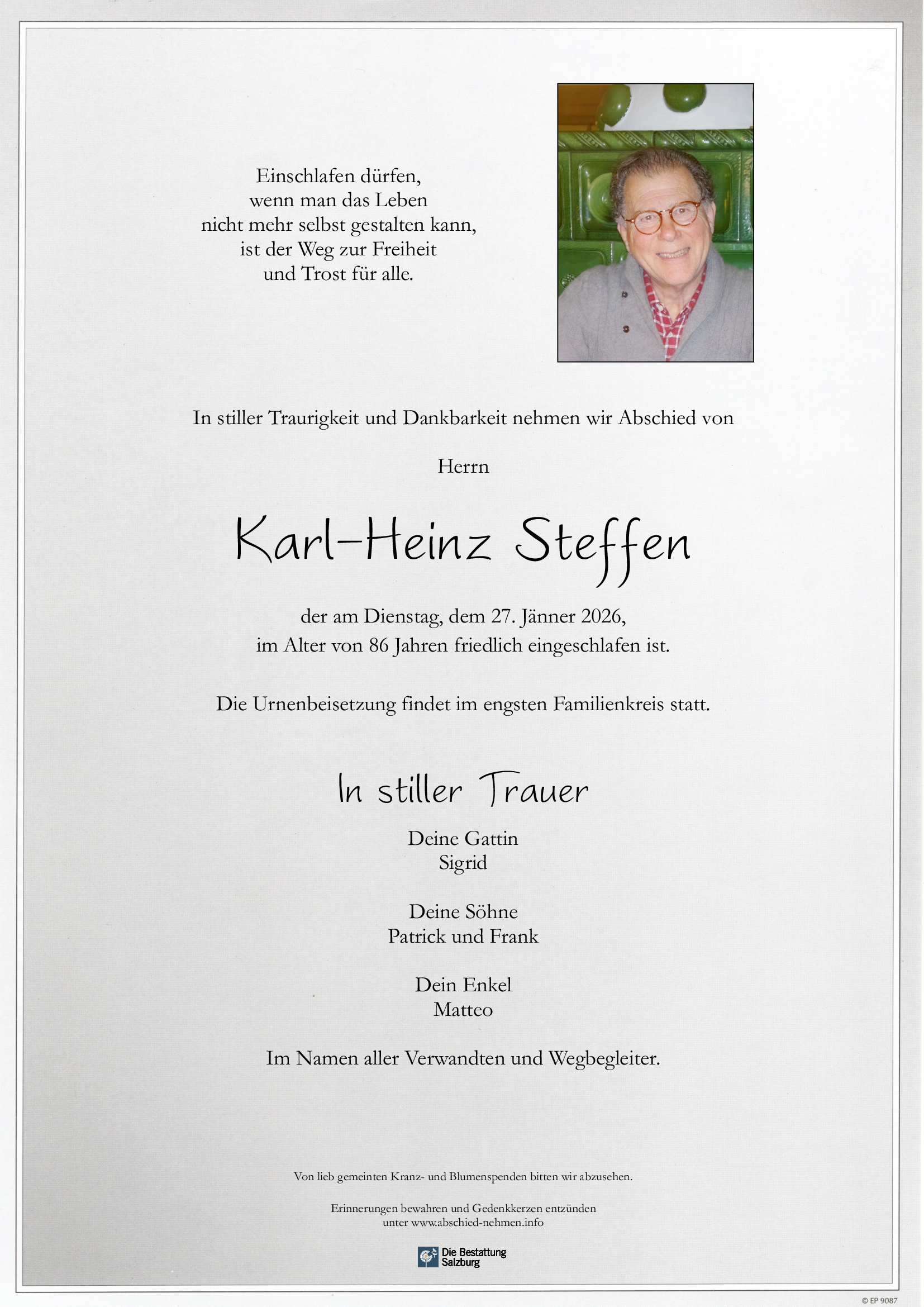 Einschlafen dürfen,
wenn man das Leben
nicht mehr selbst gestalten kann,
ist der Weg zur Freiheit
und Trost für alle.

In stiller Traurigkeit und Dankbarkeit nehmen wir Abschied von

Herrn

Karl-Heinz Steffen

der am Dienstag, dem 27. Jänner 2026,
im Alter von 86 Jahren friedlich eingeschlafen ist.

Die Urnenbeisetzung findet im engsten Familienkreis statt.

In stiller Trauer

Deine Gattin
Sigrid

Deine Söhne
Patrick und Frank

Dein Enkel
Matteo

Im Namen aller Verwandten und Wegbegleiter.

Von lieb gemeinten Kranz- und Blumenspenden bitten wir abzusehen.

Erinnerungen bewahren und Gedenkkerzen entzünden
unter www.abschied-nehmen.info

Die Bestattung
Salzburg

© EP 9087